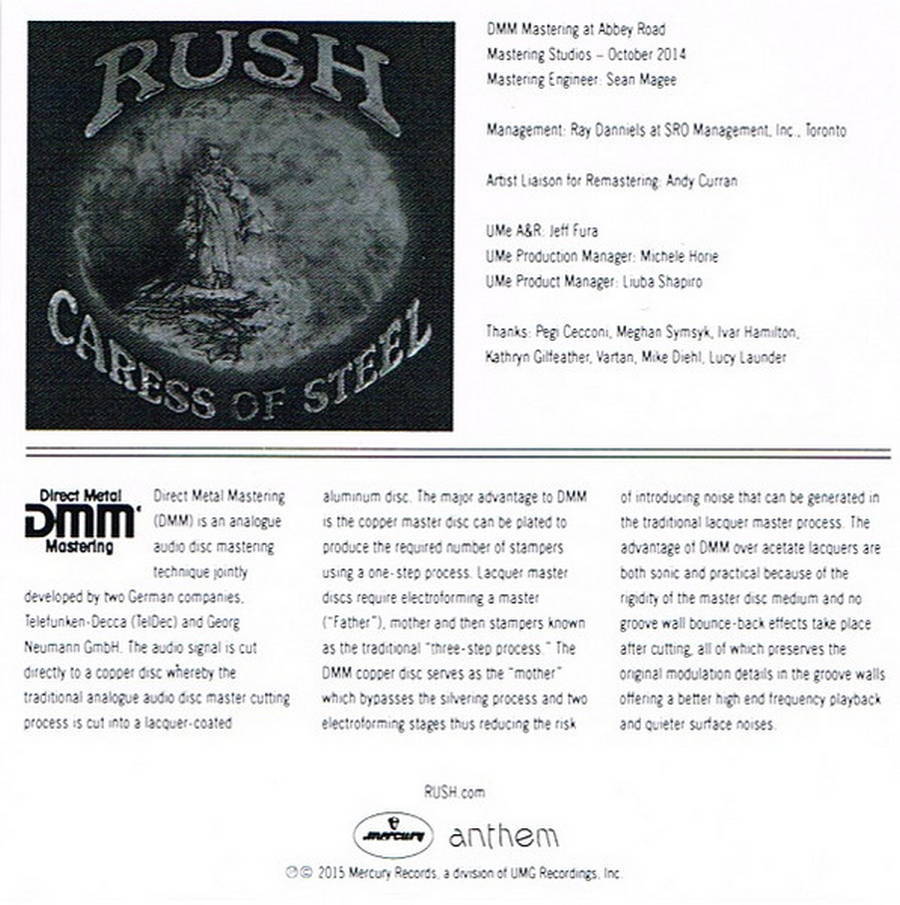 RUSH

CARESS OF STEEL

DMM Mastering at Abbey Road Mastering Studios – October 2014
Mastering Engineer: Sean Magee

Management: Ray Danniels at SRO Management, Inc., Toronto

Artist Liaison for Remastering: Andy Curran

UMe A&R: Jeff Fura
UMe Production Manager: Michele Horie
UMe Product Manager: Liuba Shapiro

Thanks: Pegi Cecconi, Meghan Symsyk, Ivar Hamilton, Kathryn Gilfeather, Vartan, Mike Diehl, Lucy Launder

Direct Metal DMM Mastering

Direct Metal Mastering (DMM) is an analogue audio disc mastering technique jointly developed by two German companies, Telefunken-Decca (TelDec) and Georg Neumann GmbH. The audio signal is cut directly to a copper disc whereby the traditional analogue audio disc master cutting process is cut into a lacquer-coated aluminum disc. The major advantage to DMM is the copper master disc can be plated to produce the required number of stampers using a one-step process. Lacquer master discs require electroforming a master ("Father"), mother and then stampers known as the traditional "three-step process." The DMM copper disc serves as the "mother" which bypasses the silvering process and two electroforming stages thus reducing the risk of introducing noise that can be generated in the traditional lacquer master process. The advantage of DMM over acetate lacquers are both sonic and practical because of the rigidity of the master disc medium and no groove wall bounce-back effects take place after cutting, all of which preserves the original modulation details in the groove walls offering a better high end frequency playback and quieter surface noises.

RUSH.com

Mercury anthem

℗© 2015 Mercury Records, a division of UMG Recordings, Inc.